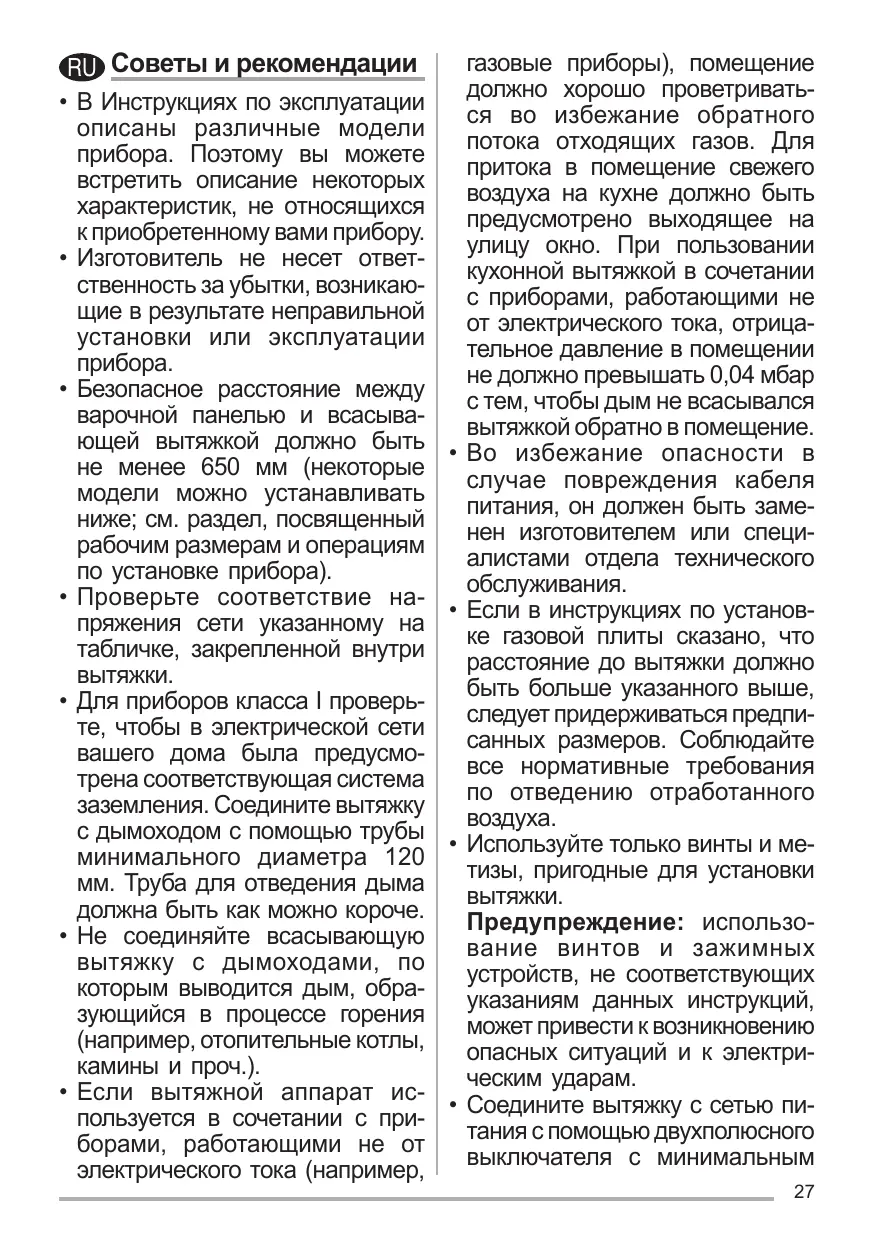 RU Советы и рекомендации

• В Инструкциях по эксплуатации описаны различные модели прибора. Поэтому вы можете встретить описание некоторых характеристик, не относящихся к приобретенному вами прибору.
• Изготовитель не несет ответственность за убытки, возникающие в результате неправильной установки или эксплуатации прибора.
• Безопасное расстояние между варочной панелью и всасывающей вытяжкой должно быть не менее 650 мм (некоторые модели можно устанавливать ниже; см. раздел, посвященный рабочим размерам и операциям по установке прибора).
• Проверьте соответствие напряжения сети указанному на табличке, закрепленной внутри вытяжки.
• Для приборов класса I проверьте, чтобы в электрической сети вашего дома была предусмотрена соответствующая система заземления. Соедините вытяжку с дымоходом с помощью трубы минимального диаметра 120 мм. Труба для отведения дыма должна быть как можно короче.
• Не соединяйте всасывающую вытяжку с дымоходами, по которым выводится дым, образующийся в процессе горения (например, отопительные котлы, камины и проч.).
• Если вытяжной аппарат используется в сочетании с приборами, работающими не от электрического тока (например, газовые приборы), помещение должно хорошо проветриваться во избежание обратного потока отходящих газов. Для притока в помещение свежего воздуха на кухне должно быть предусмотрено выходящее на улицу окно. При пользовании кухонной вытяжкой в сочетании с приборами, работающими не от электрического тока, отрицательное давление в помещении не должно превышать 0,04 мбар с тем, чтобы дым не всасывался вытяжкой обратно в помещение.
• Во избежание опасности в случае повреждения кабеля питания, он должен быть заменен изготовителем или специалистами отдела технического обслуживания.
• Если в инструкциях по установке газовой плиты сказано, что расстояние до вытяжки должно быть больше указанного выше, следует придерживаться предписанных размеров. Соблюдайте все нормативные требования по отведению отработанного воздуха.
• Используйте только винты и метизы, пригодные для установки вытяжки.
Предупреждение: использование винтов и зажимных устройств, не соответствующих указаниям данных инструкций, может привести к возникновению опасных ситуаций и к электрическим ударам.
• Соедините вытяжку с сетью питания с помощью двухполюсного выключателя с минимальным

27